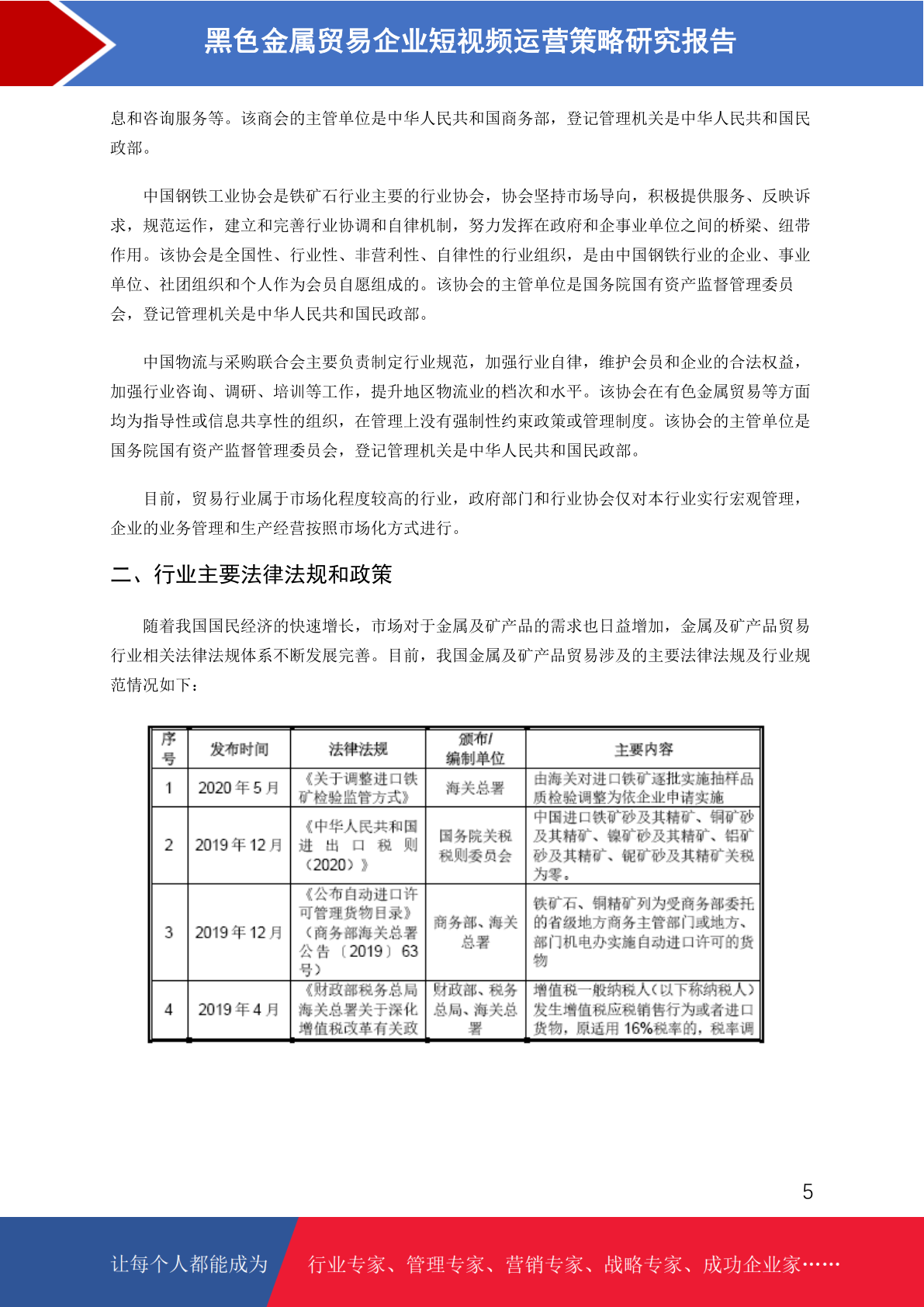 黑色金属贸易企业短视频运营策略研究报告

息和咨询服务等。该商会的主管单位是中华人民共和国商务部，登记管理机关是中华人民共和国民政部。

中国钢铁工业协会是铁矿石行业主要的行业协会，协会坚持市场导向，积极提供服务、反映诉求，规范运作，建立和完善行业协调和自律机制，努力发挥在政府和企事业单位之间的桥梁、纽带作用。该协会是全国性、行业性、非营利性、自律性的行业组织，是由中国钢铁行业的企业、事业单位、社团组织和个人作为会员自愿组成的。该协会的主管单位是国务院国有资产监督管理委员会，登记管理机关是中华人民共和国民政部。

中国物流与采购联合会主要负责制定行业规范，加强行业自律，维护会员和企业的合法权益，加强行业咨询、调研、培训等工作，提升地区物流业的档次和水平。该协会在有色金属贸易等方面均为指导性或信息共享性的组织，在管理上没有强制性约束政策或管理制度。该协会的主管单位是国务院国有资产监督管理委员会，登记管理机关是中华人民共和国民政部。

目前，贸易行业属于市场化程度较高的行业，政府部门和行业协会仅对本行业实行宏观管理，企业的业务管理和生产经营按照市场化方式进行。

二、行业主要法律法规和政策

随着我国国民经济的快速增长，市场对于金属及矿产品的需求也日益增加，金属及矿产品贸易行业相关法律法规体系不断发展完善。目前，我国金属及矿产品贸易涉及的主要法律法规及行业规范情况如下：

| 序号 | 发布时间 | 法律法规 | 颁布/编制单位 | 主要内容 |
|---|---|---|---|---|
| 1 | 2020 年 5 月 | 《关于调整进口铁矿检验监管方式》 | 海关总署 | 由海关对进口铁矿逐批实施抽样品质检验调整为依企业申请实施 |
| 2 | 2019 年 12 月 | 《中华人民共和国进出口税则（2020）》 | 国务院关税税则委员会 | 中国进口铁矿砂及其精矿、铜矿砂及其精矿、镍矿砂及其精矿、铝矿砂及其精矿、铌矿砂及其精矿关税为零。 |
| 3 | 2019 年 12 月 | 《公布自动进口许可管理货物目录》（商务部海关总署公告〔2019〕63号） | 商务部、海关总署 | 铁矿石、铜精矿列为受商务部委托的省级地方商务主管部门或地方、部门机电办实施自动进口许可的货物 |
| 4 | 2019 年 4 月 | 《财政部税务总局海关总署关于深化增值税改革有关政 | 财政部、税务总局、海关总署 | 增值税一般纳税人（以下称纳税人）发生增值税应税销售行为或者进口货物，原适用 16%税率的，税率调 |

5

让每个人都能成为 行业专家、管理专家、营销专家、战略专家、成功企业家……